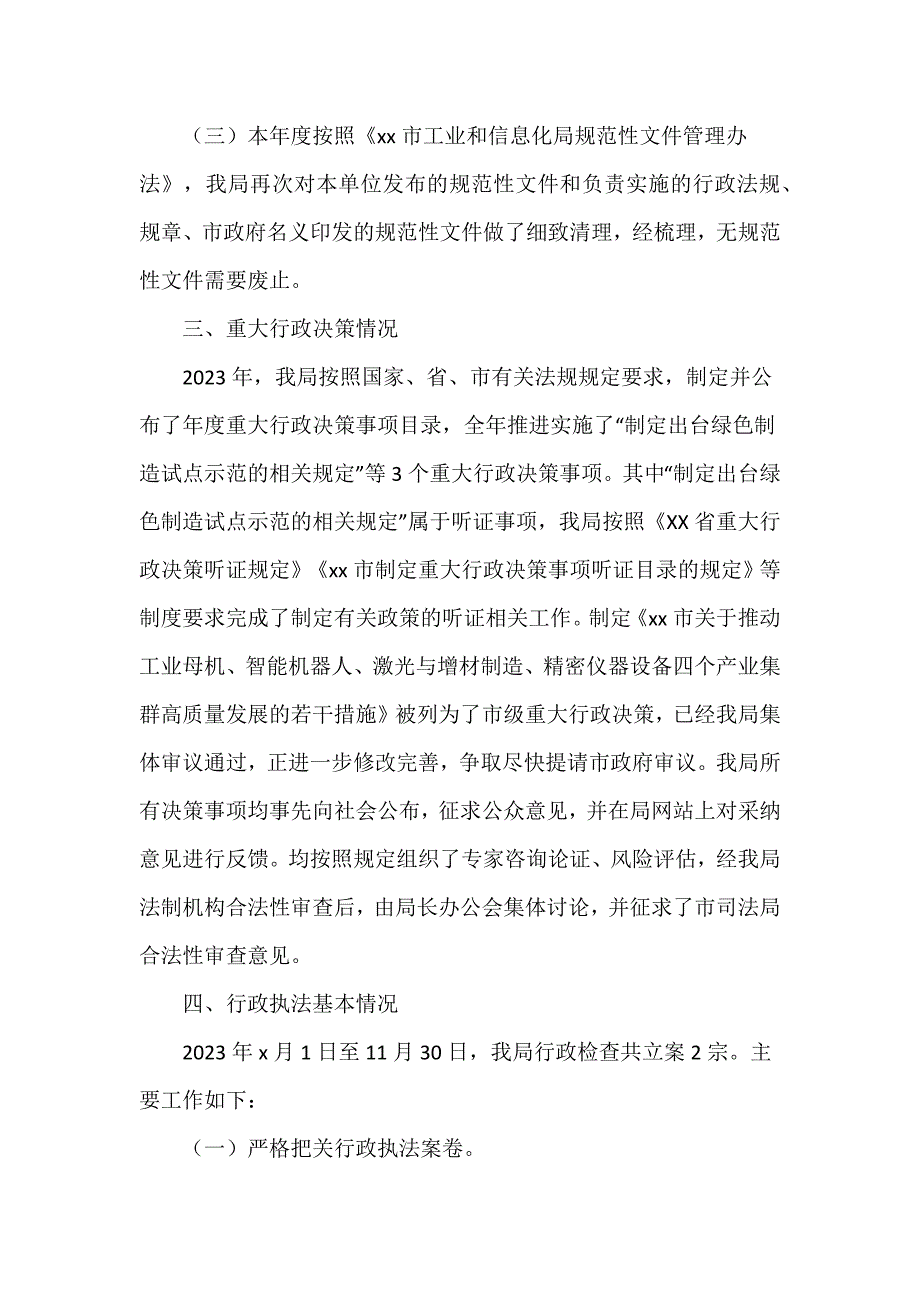 （三）本年度按照《xx 市工业和信息化局规范性文件管理办法》，我局再次对本单位发布的规范性文件和负责实施的行政法规、规章、市政府名义印发的规范性文件做了细致清理，经梳理，无规范性文件需要废止。

三、重大行政决策情况

2023 年，我局按照国家、省、市有关法规规定要求，制定并公布了年度重大行政决策事项目录，全年推进实施了“制定出台绿色制造试点示范的相关规定”等 3 个重大行政决策事项。其中“制定出台绿色制造试点示范的相关规定”属于听证事项，我局按照《XX 省重大行政决策听证规定》《xx 市制定重大行政决策事项听证目录的规定》等制度要求完成了制定有关政策的听证相关工作。制定《xx 市关于推动工业母机、智能机器人、激光与增材制造、精密仪器设备四个产业集群高质量发展的若干措施》被列为了市级重大行政决策，已经我局集体审议通过，正进一步修改完善，争取尽快提请市政府审议。我局所有决策事项均事先向社会公布，征求公众意见，并在局网站上对采纳意见进行反馈。均按照规定组织了专家咨询论证、风险评估，经我局法制机构合法性审查后，由局长办公会集体讨论，并征求了市司法局合法性审查意见。

四、行政执法基本情况

2023 年 x 月 1 日至 11 月 30 日，我局行政检查共立案 2 宗。主要工作如下：

（一）严格把关行政执法案卷。